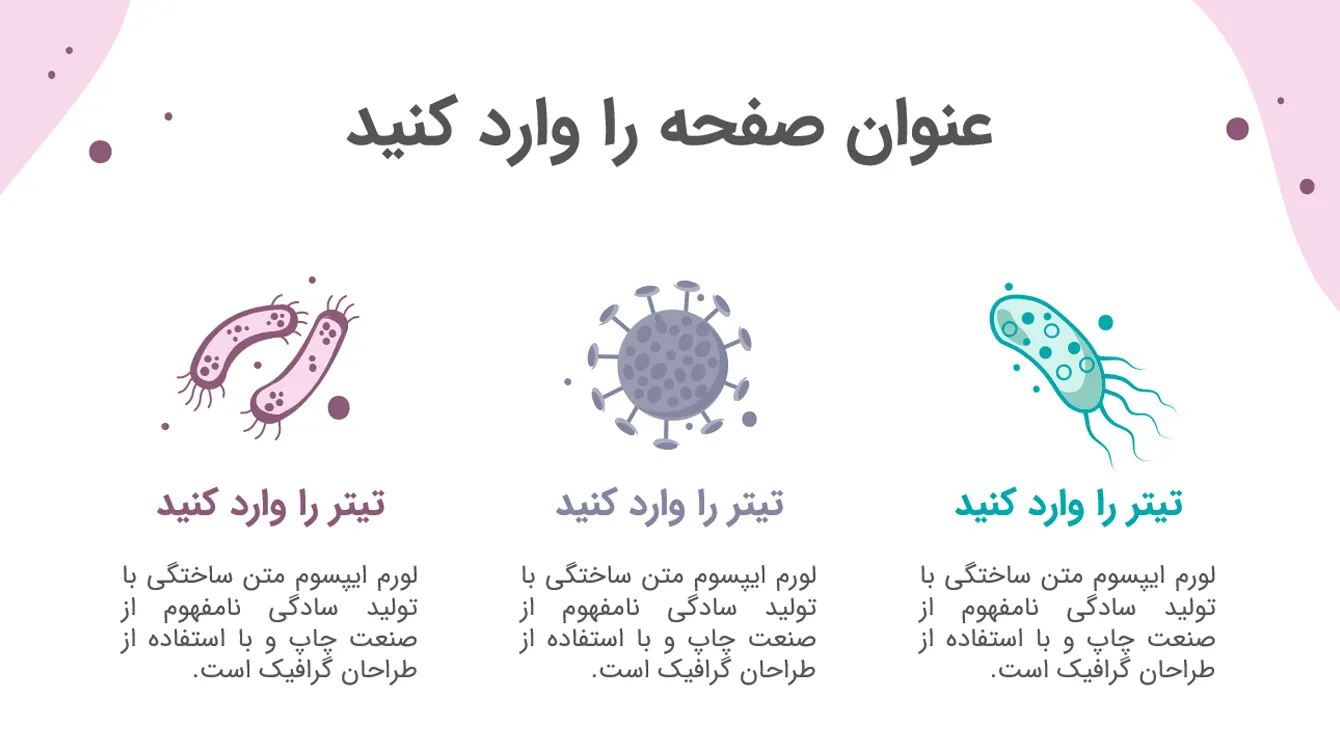 عنوان صفحه را وارد کنید

تیتر را وارد کنید

لورم ایپسوم متن ساختگی با تولید سادگی نامفهوم از صنعت چاپ و با استفاده از طراحان گرافیک است.

تیتر را وارد کنید

لورم ایپسوم متن ساختگی با تولید سادگی نامفهوم از صنعت چاپ و با استفاده از طراحان گرافیک است.

تیتر را وارد کنید

لورم ایپسوم متن ساختگی با تولید سادگی نامفهوم از صنعت چاپ و با استفاده از طراحان گرافیک است.